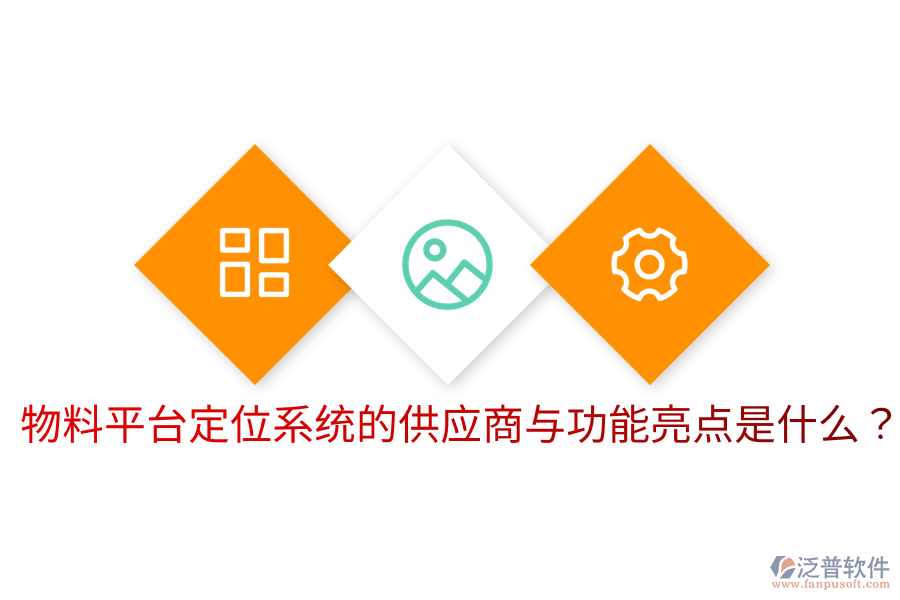 物料平台定位系统的供应商与功能亮点是什么？

泛普软件
www.fanpusoft.com